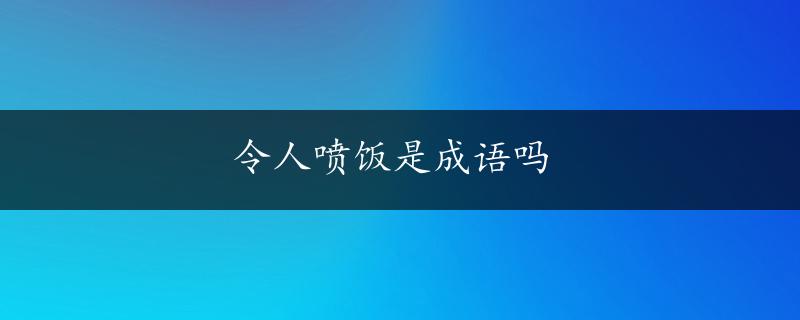 令人喷饭是成语吗